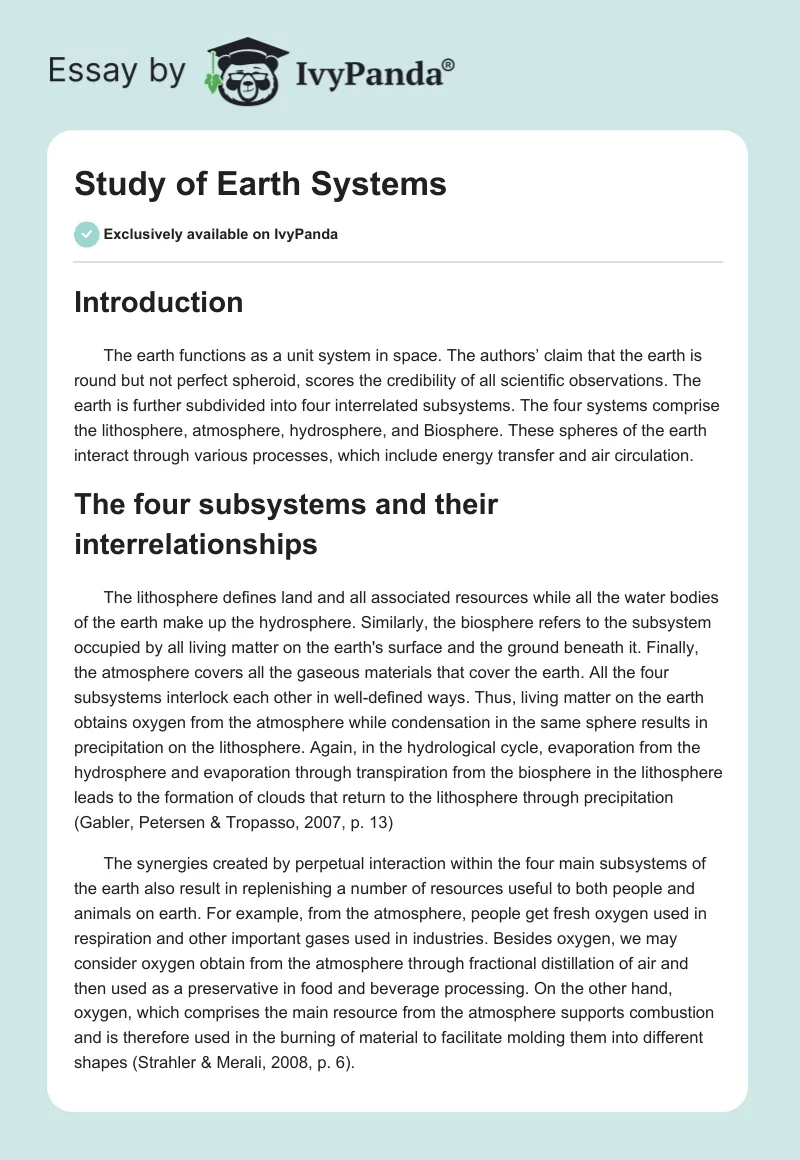 Essay by IvyPanda®

Study of Earth Systems

Exclusively available on IvyPanda

Introduction

The earth functions as a unit system in space. The authors' claim that the earth is round but not perfect spheroid, scores the credibility of all scientific observations. The earth is further subdivided into four interrelated subsystems. The four systems comprise the lithosphere, atmosphere, hydrosphere, and Biosphere. These spheres of the earth interact through various processes, which include energy transfer and air circulation.

The four subsystems and their interrelationships

The lithosphere defines land and all associated resources while all the water bodies of the earth make up the hydrosphere. Similarly, the biosphere refers to the subsystem occupied by all living matter on the earth's surface and the ground beneath it. Finally, the atmosphere covers all the gaseous materials that cover the earth. All the four subsystems interlock each other in well-defined ways. Thus, living matter on the earth obtains oxygen from the atmosphere while condensation in the same sphere results in precipitation on the lithosphere. Again, in the hydrological cycle, evaporation from the hydrosphere and evaporation through transpiration from the biosphere in the lithosphere leads to the formation of clouds that return to the lithosphere through precipitation (Gabler, Petersen & Tropasso, 2007, p. 13)

The synergies created by perpetual interaction within the four main subsystems of the earth also result in replenishing a number of resources useful to both people and animals on earth. For example, from the atmosphere, people get fresh oxygen used in respiration and other important gases used in industries. Besides oxygen, we may consider oxygen obtain from the atmosphere through fractional distillation of air and then used as a preservative in food and beverage processing. On the other hand, oxygen, which comprises the main resource from the atmosphere supports combustion and is therefore used in the burning of material to facilitate molding them into different shapes (Strahler & Merali, 2008, p. 6).